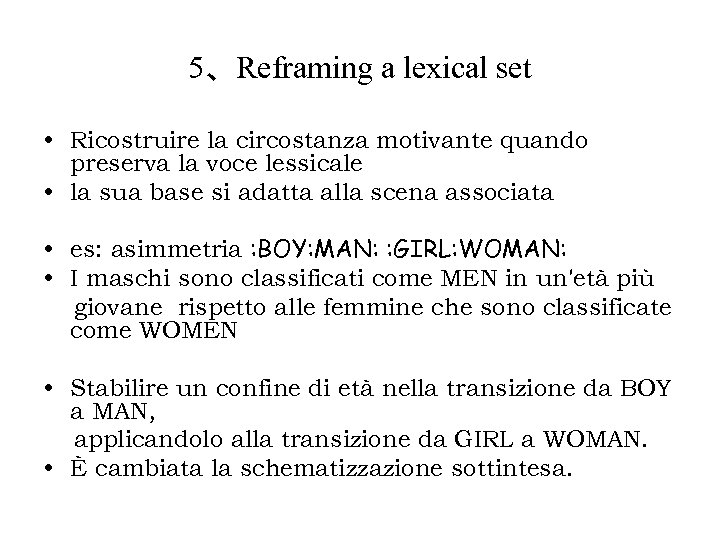 5、Reframing a lexical set

• Ricostruire la circostanza motivante quando preserva la voce lessicale
• la sua base si adatta alla scena associata

• es: asimmetria :BOY:MAN: :GIRL:WOMAN:
• I maschi sono classificati come MEN in un'età più giovane rispetto alle femmine che sono classificate come WOMEN

• Stabilire un confine di età nella transizione da BOY a MAN,
applicandolo alla transizione da GIRL a WOMAN.
• È cambiata la schematizzazione sottintesa.